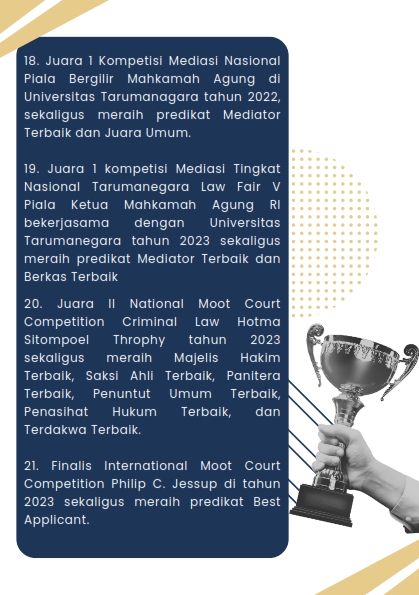 18. Juara 1 Kompetisi Mediasi Nasional Piala Bergilir Mahkamah Agung di Universitas Tarumanagara tahun 2022, sekaligus meraih predikat Mediator Terbaik dan Juara Umum.

19. Juara 1 kompetisi Mediasi Tingkat Nasional Tarumanegara Law Fair V Piala Ketua Mahkamah Agung RI bekerjasama dengan Universitas Tarumanegara tahun 2023 sekaligus meraih predikat Mediator Terbaik dan Berkas Terbaik

20. Juara II National Moot Court Competition Criminal Law Hotma Sitompoel Throphy tahun 2023 sekaligus meraih Majelis Hakim Terbaik, Saksi Ahli Terbaik, Panitera Terbaik, Penuntut Umum Terbaik, Penasihat Hukum Terbaik, dan Terdakwa Terbaik.

21. Finalis International Moot Court Competition Philip C. Jessup di tahun 2023 sekaligus meraih predikat Best Applicant.